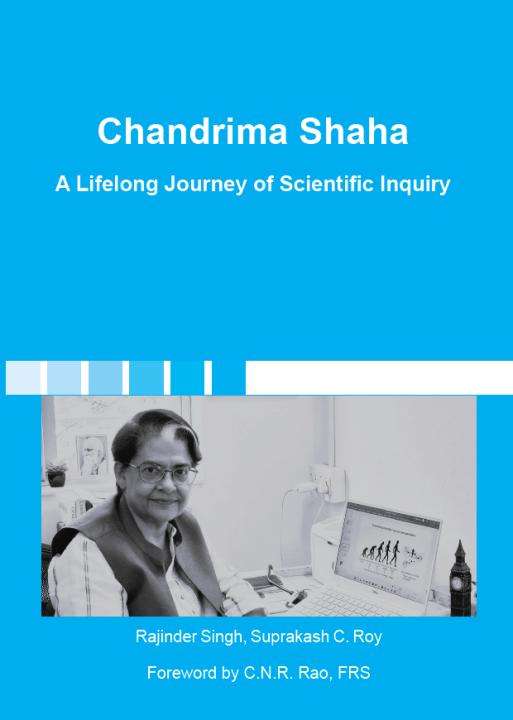 Chandrima Shaha

A Lifelong Journey of Scientific Inquiry

Rajinder Singh, Suprakash C. Roy

Foreword by C.N.R. Rao, FRS